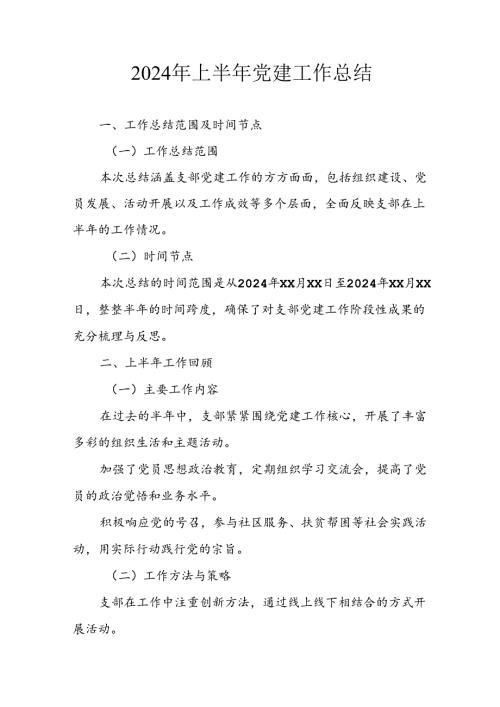 2024年上半年党建工作总结

一、工作总结范围及时间节点

（一）工作总结范围

本次总结涵盖支部党建工作的方方面面，包括组织建设、党员发展、活动开展以及工作成效等多个层面，全面反映支部在上半年的工作情况。

（二）时间节点

本次总结的时间范围是从2024年XX月XX日至2024年XX月XX日，整整半年的时间跨度，确保了对支部党建工作阶段性成果的充分梳理与反思。

二、上半年工作回顾

（一）主要工作内容

在过去的半年中，支部紧紧围绕党建工作核心，开展了丰富多彩的组织生活和主题活动。

加强了党员思想政治教育，定期组织学习交流会，提高了党员的政治觉悟和业务水平。

积极响应党的号召，参与社区服务、扶贫帮困等社会实践活动，用实际行动践行党的宗旨。

（二）工作方法与策略

支部在工作中注重创新方法，通过线上线下相结合的方式开展活动。